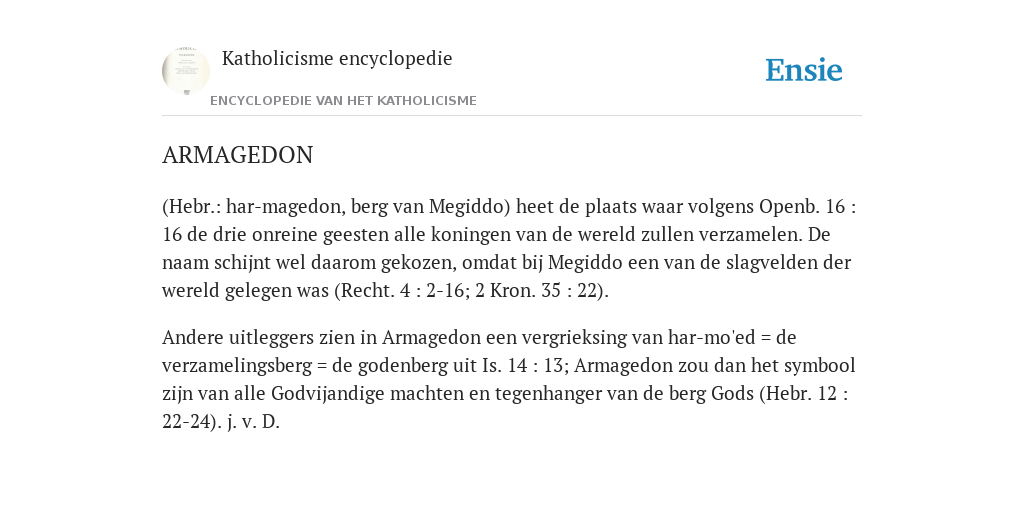 Katholicisme encyclopedie

ENCYCLOPEDIE VAN HET KATHOLICISME

Ensie

ARMAGEDON

(Hebr.: har-magedon, berg van Megiddo) heet de plaats waar volgens Openb. 16 : 16 de drie onreine geesten alle koningen van de wereld zullen verzamelen. De naam schijnt wel daarom gekozen, omdat bij Megiddo een van de slagvelden der wereld gelegen was (Recht. 4 : 2-16; 2 Kron. 35 : 22).

Andere uitleggers zien in Armagedon een vergrieksing van har-mo'ed = de verzamelingsberg = de godenberg uit Is. 14 : 13; Armagedon zou dan het symbool zijn van alle Godvijandige machten en tegenhanger van de berg Gods (Hebr. 12 : 22-24). j. v. D.